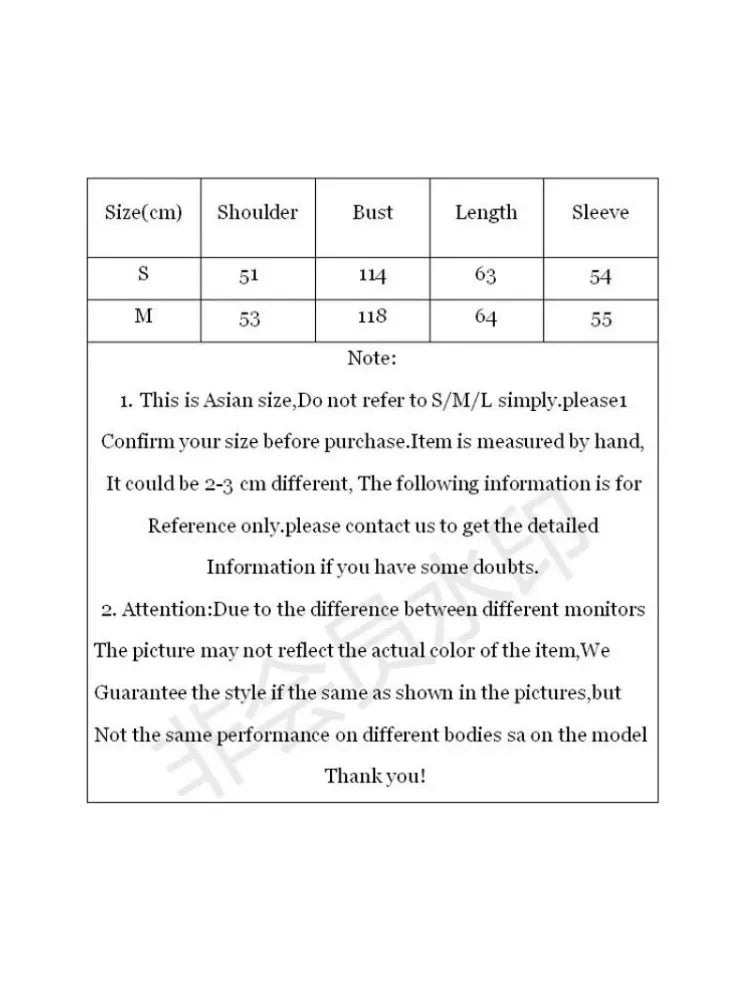 | Size(cm) | Shoulder | Bust | Length | Sleeve |
|---|---|---|---|---|
| S | 51 | 114 | 63 | 54 |
| M | 53 | 118 | 64 | 55 |

Note:

1. This is Asian size,Do not refer to S/M/L simply.please1 Confirm your size before purchase.Item is measured by hand, It could be 2-3 cm different, The following information is for Reference only.please contact us to get the detailed Information if you have some doubts.

2. Attention:Due to the difference between different monitors The picture may not reflect the actual color of the item,We Guarantee the style if the same as shown in the pictures,but Not the same performance on different bodies sa on the model

Thank you!

非会员水印